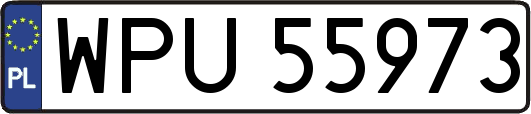 PL
WPU 55973